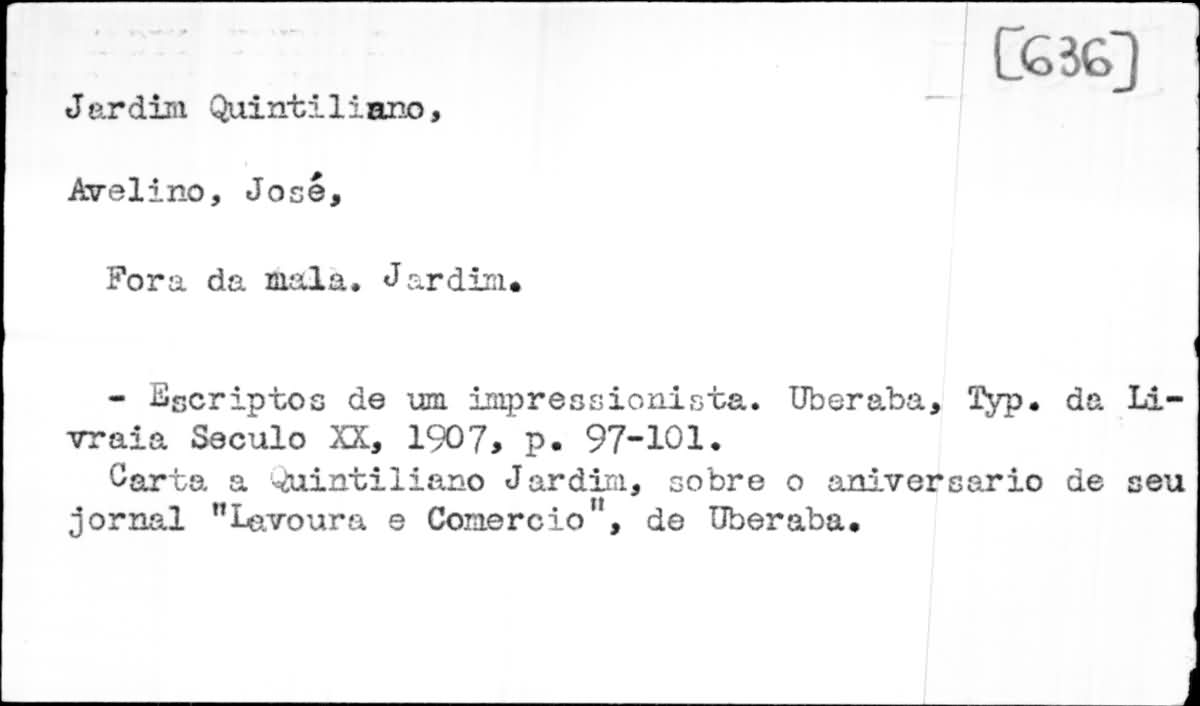 [636]

Jardim Quintiliano,

Avelino, José,

Fora da mala. Jardim.

- Escriptos de um impressionista. Uberaba, Typ. da Livraia Seculo XX, 1907, p. 97-101.

Carta a Quintiliano Jardim, sobre o aniversario de seu jornal "Lavoura e Comercio", de Uberaba.